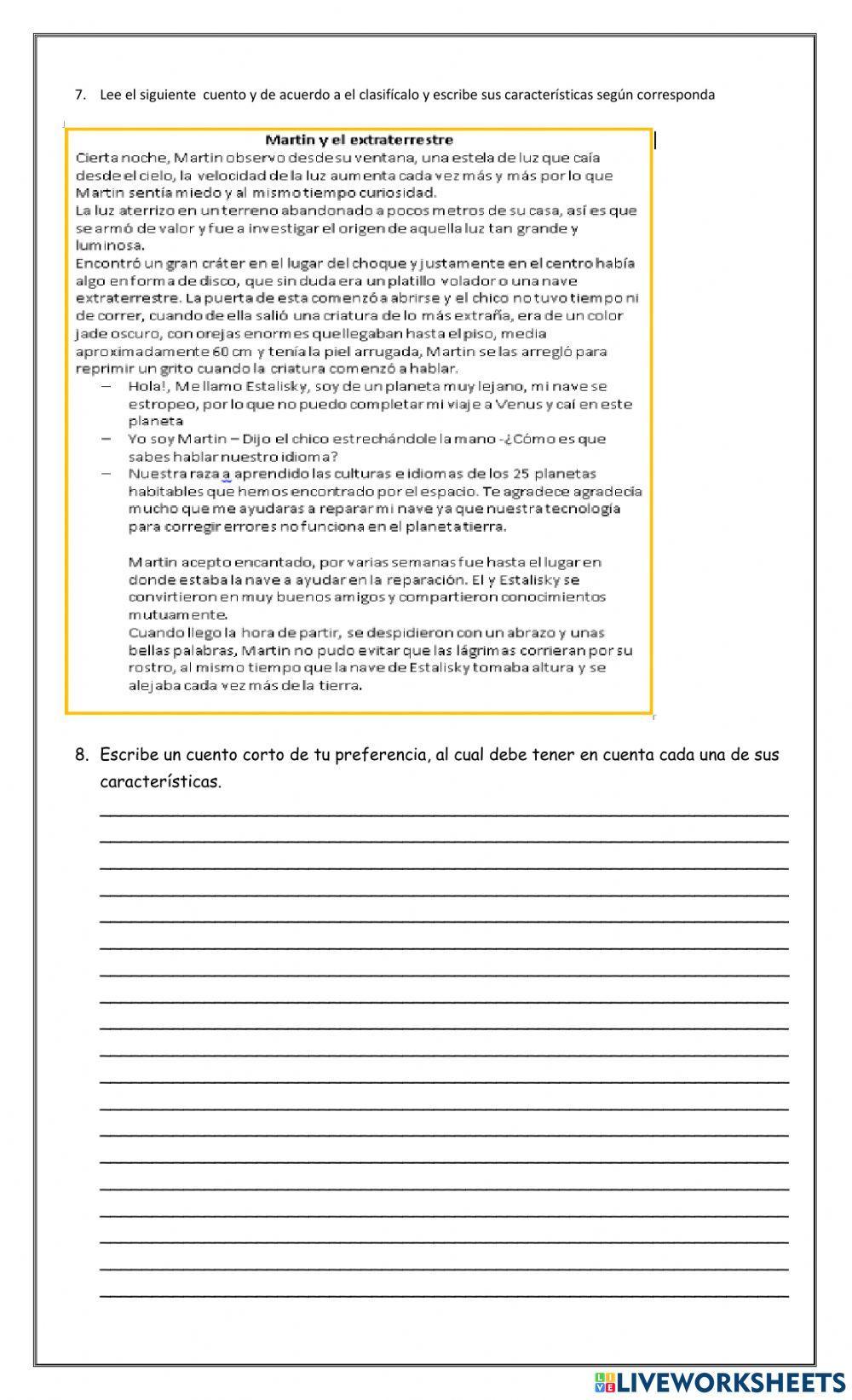 7. Lee el siguiente cuento y de acuerdo a el clasifícalo y escribe sus características según corresponda

Martin y el extraterrestre

Cierta noche, Martin observo desde su ventana, una estela de luz que caía desde el cielo, la velocidad de la luz aumenta cada vez más y más por lo que Martin sentía miedo y al mismo tiempo curiosidad.
La luz aterrizo en un terreno abandonado a pocos metros de su casa, así es que se armó de valor y fue a investigar el origen de aquella luz tan grande y luminosa.
Encontró un gran cráter en el lugar del choque y justamente en el centro había algo en forma de disco, que sin duda era un platillo volador o una nave extraterrestre. La puerta de esta comenzó a abrirse y el chico no tuvo tiempo ni de correr, cuando de ella salió una criatura de lo más extraña, era de un color jade oscuro, con orejas enormes que llegaban hasta el piso, media aproximadamente 60 cm y tenía la piel arrugada, Martin se las arregló para reprimir un grito cuando la criatura comenzó a hablar.

– Hola!, Me llamo Estalisky, soy de un planeta muy lejano, mi nave se estropeo, por lo que no puedo completar mi viaje a Venus y caí en este planeta
– Yo soy Martin – Dijo el chico estrechándole la mano -¿Cómo es que sabes hablar nuestro idioma?
– Nuestra raza a aprendido las culturas e idiomas de los 25 planetas habitables que hemos encontrado por el espacio. Te agradece agradecía mucho que me ayudaras a reparar mi nave ya que nuestra tecnología para corregir errores no funciona en el planeta tierra.

Martin acepto encantado, por varias semanas fue hasta el lugar en donde estaba la nave a ayudar en la reparación. El y Estalisky se convirtieron en muy buenos amigos y compartieron conocimientos mutuamente.
Cuando llego la hora de partir, se despidieron con un abrazo y unas bellas palabras, Martin no pudo evitar que las lágrimas corrieran por su rostro, al mismo tiempo que la nave de Estalisky tomaba altura y se alejaba cada vez más de la tierra.

8. Escribe un cuento corto de tu preferencia, al cual debe tener en cuenta cada una de sus características.

LIVEWORKSHEETS